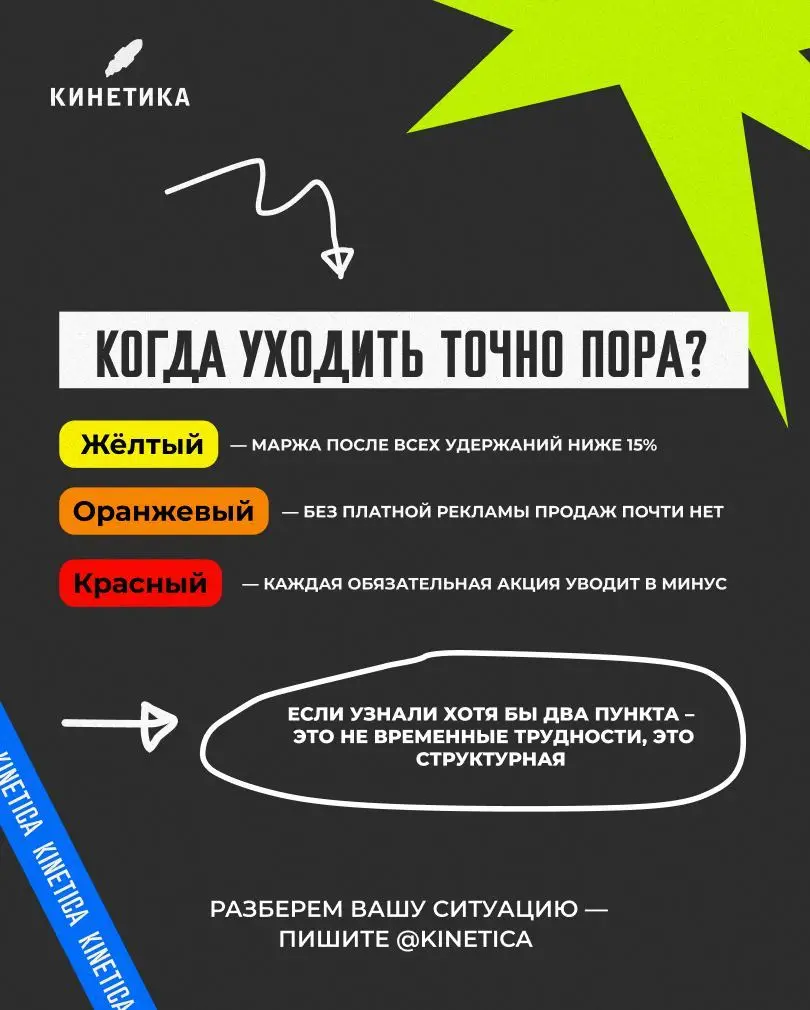 КИНЕТИКА

КОГДА УХОДИТЬ ТОЧНО ПОРА?

Жёлтый — МАРЖА ПОСЛЕ ВСЕХ УДЕРЖАНИЙ НИЖЕ 15%

Оранжевый — БЕЗ ПЛАТНОЙ РЕКЛАМЫ ПРОДАЖ ПОЧТИ НЕТ

Красный — КАЖДАЯ ОБЯЗАТЕЛЬНАЯ АКЦИЯ УВОДИТ В МИНУС

ЕСЛИ УЗНАЛИ ХОТЯ БЫ ДВА ПУНКТА – ЭТО НЕ ВРЕМЕННЫЕ ТРУДНОСТИ, ЭТО СТРУКТУРНАЯ

KINETICA KINETICA KINETICA

РАЗБЕРЕМ ВАШУ СИТУАЦИЮ — ПИШИТЕ @KINETICA